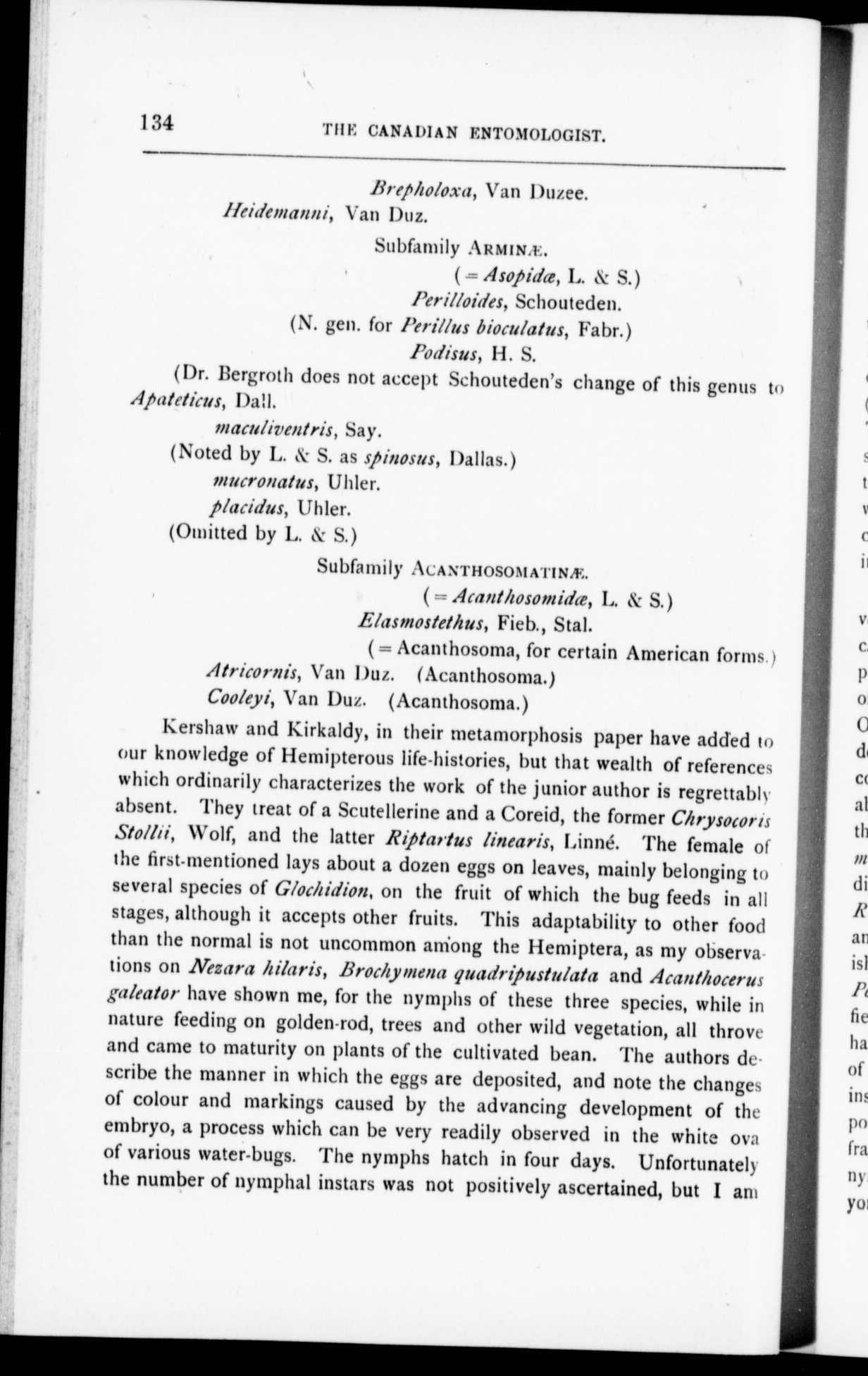 134 THE CANADIAN ENTOMOLOGIST.

Brepholoxa, Van Duzee.
Heidemanni, Van Duz.

Subfamily ARMINÆ.
(=Asopidæ, L. & S.)
Perilloides, Schouteden.
(N. gen. for Perillus bioculatus, Fabr.)
Podisus, H. S.

(Dr. Bergroth does not accept Schouteden's change of this genus to Apateticus, Dall.
maculiventris, Say.
(Noted by L. & S. as spinosus, Dallas.)
mucronatus, Uhler.
placidus, Uhler.
(Omitted by L. & S.)

Subfamily ACANTHOSOMATINÆ.
(=Acanthosomidæ, L. & S.)
Elasmostethus, Fieb., Stal.
(=Acanthosoma, for certain American forms.)
Atricornis, Van Duz. (Acanthosoma.)
Cooleyi, Van Duz. (Acanthosoma.)

Kershaw and Kirkaldy, in their metamorphosis paper have added to our knowledge of Hemipterous life-histories, but that wealth of references which ordinarily characterizes the work of the junior author is regrettably absent. They treat of a Scutellerine and a Coreid, the former Chrysocoris Stollii, Wolf, and the latter Riptartus linearis, Linné. The female of the first-mentioned lays about a dozen eggs on leaves, mainly belonging to several species of Glochidion, on the fruit of which the bug feeds in all stages, although it accepts other fruits. This adaptability to other food than the normal is not uncommon among the Hemiptera, as my observations on Nezara hilaris, Brochymena quadripustulata and Acanthocerus galeator have shown me, for the nymphs of these three species, while in nature feeding on golden-rod, trees and other wild vegetation, all throve and came to maturity on plants of the cultivated bean. The authors describe the manner in which the eggs are deposited, and note the changes of colour and markings caused by the advancing development of the embryo, a process which can be very readily observed in the white ova of various water-bugs. The nymphs hatch in four days. Unfortunately the number of nymphal instars was not positively ascertained, but I am